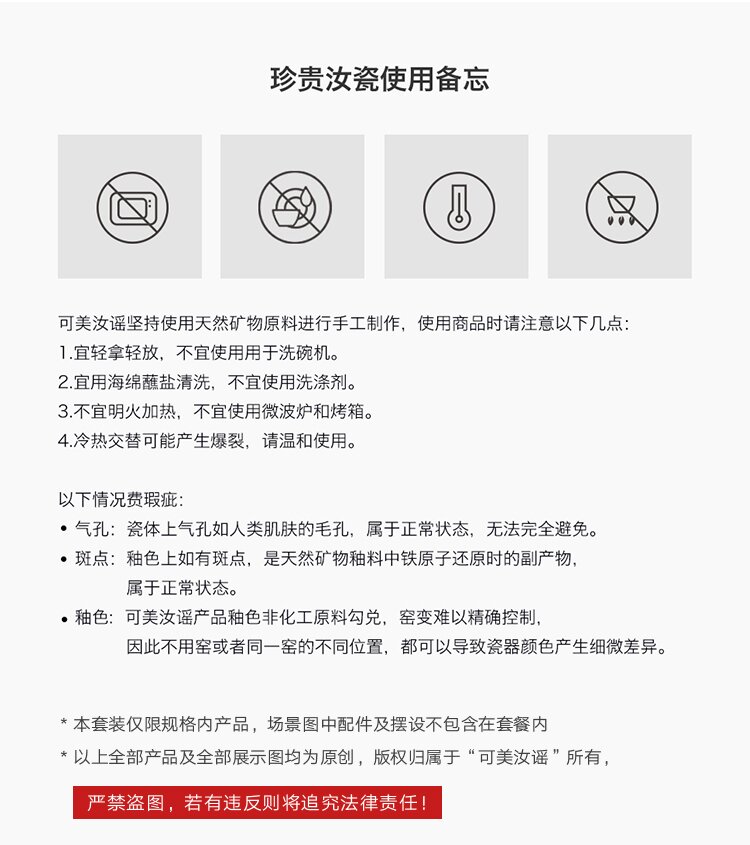 珍贵汝瓷使用备忘

可美汝谣坚持使用天然矿物原料进行手工制作，使用商品时请注意以下几点：
1.宜轻拿轻放，不宜使用用于洗碗机。
2.宜用海绵蘸盐清洗，不宜使用洗涤剂。
3.不宜明火加热，不宜使用微波炉和烤箱。
4.冷热交替可能产生爆裂，请温和使用。

以下情况费瑕疵：
• 气孔：瓷体上气孔如人类肌肤的毛孔，属于正常状态，无法完全避免。
• 斑点：釉色上如有斑点，是天然矿物釉料中铁原子还原时的副产物，属于正常状态。
• 釉色：可美汝谣产品釉色非化工原料勾兑，窑变难以精确控制，因此不用窑或者同一窑的不同位置，都可以导致瓷器颜色产生细微差异。

* 本套装仅限规格内产品，场景图中配件及摆设不包含在套餐内
* 以上全部产品及全部展示图均为原创，版权归属于“可美汝谣”所有，

严禁盗图，若有违反则将追究法律责任！